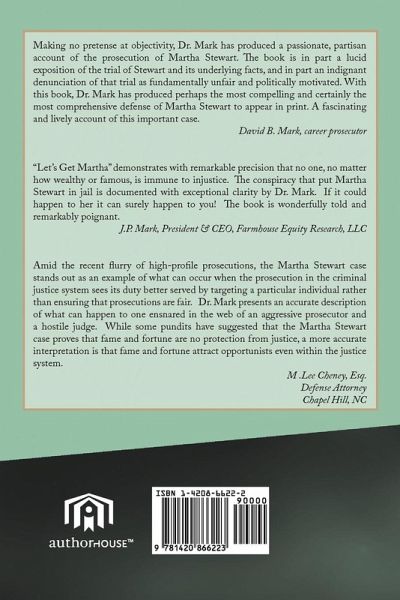 Making no pretense at objectivity, Dr. Mark has produced a passionate, partisan account of the prosecution of Martha Stewart. The book is in part a lucid exposition of the trial of Stewart and its underlying facts, and in part an indignant denunciation of that trial as fundamentally unfair and politically motivated. With this book, Dr. Mark has produced perhaps the most compelling and certainly the most comprehensive defense of Martha Stewart to appear in print. A fascinating and lively account of this important case.

David B. Mark, career prosecutor

"Let's Get Martha" demonstrates with remarkable precision that no one, no matter how wealthy or famous, is immune to injustice. The conspiracy that put Martha Stewart in jail is documented with exceptional clarity by Dr. Mark. If it could happen to her it can surely happen to you! The book is wonderfully told and remarkably poignant.

J.P. Mark, President & CEO, Farmhouse Equity Research, LLC

Amid the recent flurry of high-profile prosecutions, the Martha Stewart case stands out as an example of what can occur when the prosecution in the criminal justice system sees its duty better served by targeting a particular individual rather than ensuring that prosecutions are fair. Dr. Mark presents an accurate description of what can happen to one ensnared in the web of an aggressive prosecutor and a hostile judge. While some pundits have suggested that the Martha Stewart case proves that fame and fortune are no protection from justice, a more accurate interpretation is that fame and fortune attract opportunists even within the justice system.

M .Lee Cheney, Esq.
Defense Attorney
Chapel Hill, NC

authorHOUSE™

ISBN 1-4208-6622-2
90000
9 781420 866223